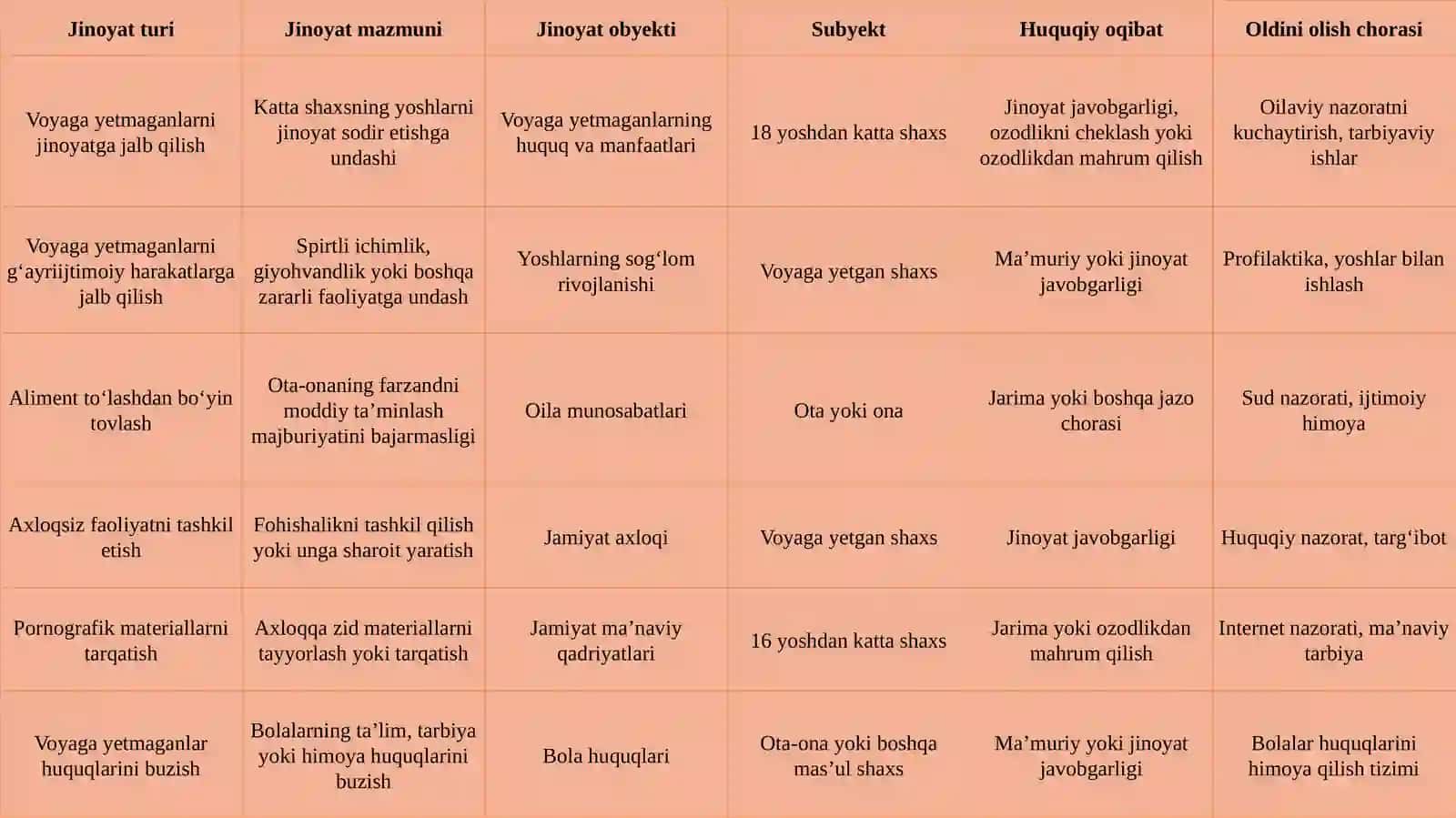 | Jinoyat turi | Jinoyat mazmuni | Jinoyat obyekti | Subyekt | Huquqiy oqibat | Oldini olish chorasi |
|---|---|---|---|---|---|
| Voyaga yetmaganlarni jinoyatga jalb qilish | Katta shaxsning yoshlarni jinoyat sodir etishga undashi | Voyaga yetmaganlarning huquq va manfaatlari | 18 yoshdan katta shaxs | Jinoyat javobgarligi, ozodlikni cheklash yoki ozodlikdan mahrum qilish | Oilaviy nazoratni kuchaytirish, tarbiyaviy ishlar |
| Voyaga yetmaganlarni g‘ayriijtimoiy harakatlarga jalb qilish | Spirtli ichimlik, giyohvandlik yoki boshqa zararli faoliyatga undash | Yoshlarning sog‘lom rivojlanishi | Voyaga yetgan shaxs | Ma’muriy yoki jinoyat javobgarligi | Profilaktika, yoshlar bilan ishlash |
| Aliment to‘lashdan bo‘yin tovlash | Ota-onaning farzandni moddiy ta’minlash majburiyatini bajarmasligi | Oila munosabatlari | Ota yoki ona | Jarima yoki boshqa jazo chorasi | Sud nazorati, ijtimoiy himoya |
| Axloqsiz faoliyatni tashkil etish | Fohishalikni tashkil qilish yoki unga sharoit yaratish | Jamiyat axloqi | Voyaga yetgan shaxs | Jinoyat javobgarligi | Huquqiy nazorat, targ‘ibot |
| Pornografik materiallarni tarqatish | Axloqqa zid materiallarni tayyorlash yoki tarqatish | Jamiyat ma’naviy qadriyatlari | 16 yoshdan katta shaxs | Jarima yoki ozodlikdan mahrum qilish | Internet nazorati, ma’naviy tarbiya |
| Voyaga yetmaganlar huquqlarini buzish | Bolalarning ta’lim, tarbiya yoki himoya huquqlarini buzish | Bola huquqlari | Ota-ona yoki boshqa mas’ul shaxs | Ma’muriy yoki jinoyat javobgarligi | Bolalar huquqlarini himoya qilish tizimi |